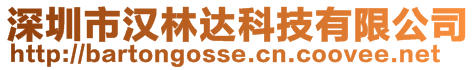 深圳市汉林达科技有限公司
http://bartongosse.cn.coovee.net